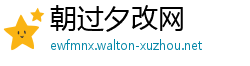 朝过夕改网
ewfmnx.walton-xuzhou.net